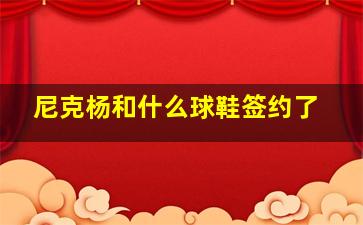 尼克杨和什么球鞋签约了